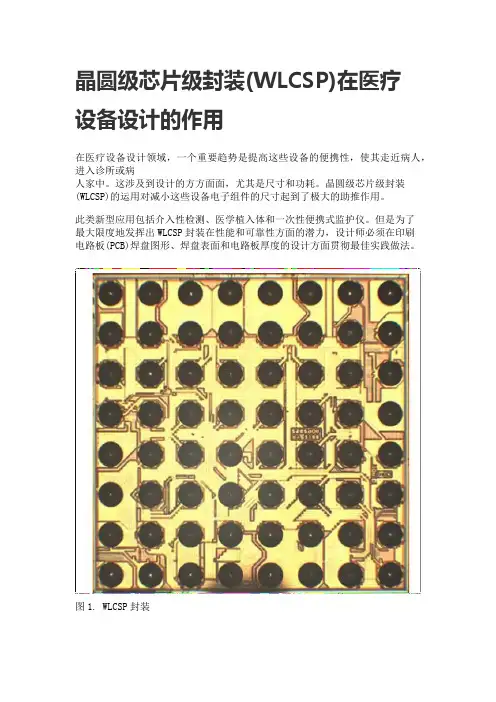 晶圆级芯片级封装(WLCSP)在医疗设备设计的作用

在医疗设备设计领域，一个重要趋势是提高这些设备的便携性，使其走近病人，进入诊所或病人家中。这涉及到设计的方方面面，尤其是尺寸和功耗。晶圆级芯片级封装(WLCSP)的运用对减小这些设备电子组件的尺寸起到了极大的助推作用。

此类新型应用包括介入性检测、医学植入体和一次性便携式监护仪。但是为了最大限度地发挥出 WLCSP 封装在性能和可靠性方面的潜力，设计师必须在印刷电路板(PCB)焊盘图形、焊盘表面和电路板厚度的设计方面贯彻最佳实践做法。

图 1. WLCSP 封装